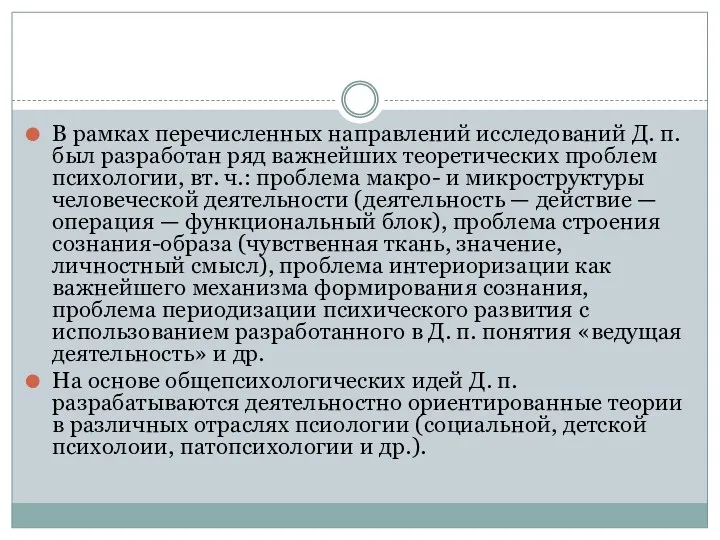 В рамках перечисленных направлений исследований Д. п. был разработан ряд важнейших теоретических проблем психологии, вт. ч.: проблема макро- и микроструктуры человеческой деятельности (деятельность — действие — операция — функциональный блок), проблема строения сознания-образа (чувственная ткань, значение, личностный смысл), проблема интериоризации как важнейшего механизма формирования сознания, проблема периодизации психического развития с использованием разработанного в Д. п. понятия «ведущая деятельность» и др.

На основе общепсихологических идей Д. п. разрабатываются деятельностно ориентированные теории в различных отраслях псиологии (социальной, детской психолоии, патопсихологии и др.).